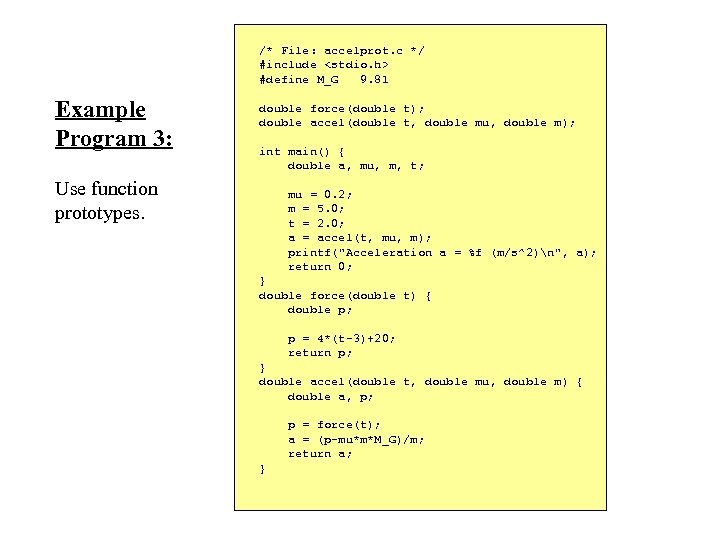 Example Program 3:

Use function prototypes.

/* File: accelprot.c */
#include <stdio.h>
#define M_G   9.81

double force(double t);
double accel(double t, double mu, double m);

int main() {
    double a, mu, m, t;

    mu = 0.2;
    m = 5.0;
    t = 2.0;
    a = accel(t, mu, m);
    printf("Acceleration a = %f (m/s^2)\n", a);
    return 0;
}
double force(double t) {
    double p;

    p = 4*(t-3)+20;
    return p;
}
double accel(double t, double mu, double m) {
    double a, p;

    p = force(t);
    a = (p-mu*m*M_G)/m;
    return a;
}